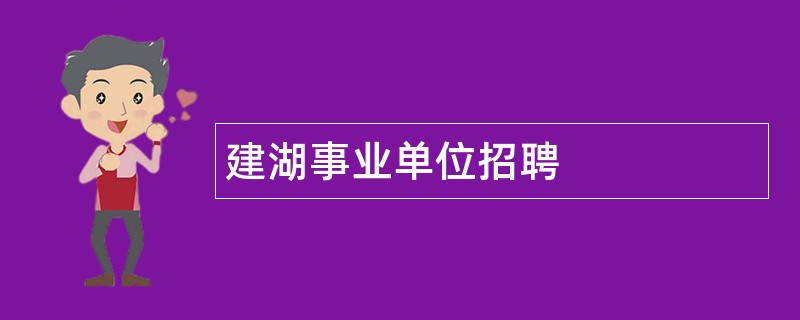 建湖事业单位招聘